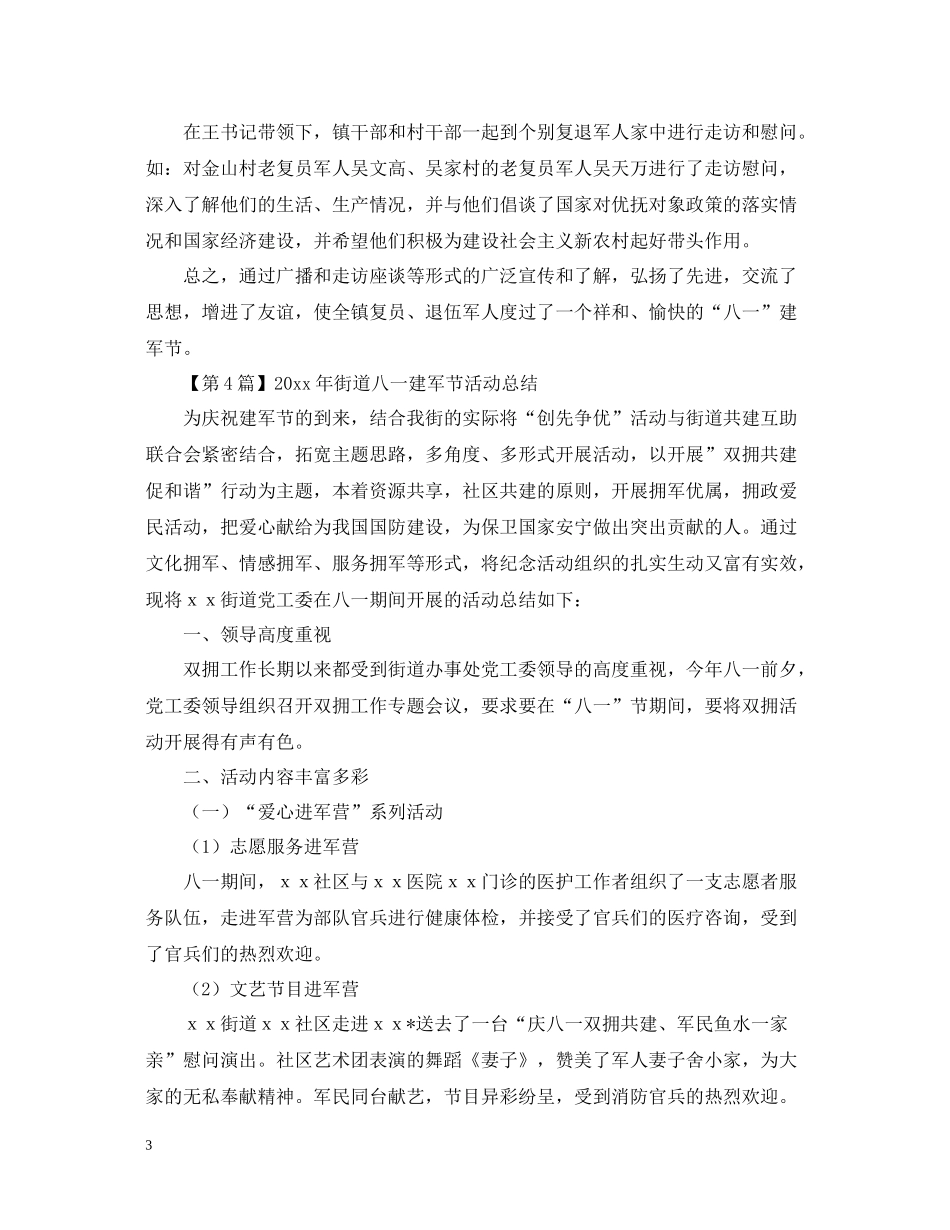 在王书记带领下，镇干部和村干部一起到个别复退军人家中进行走访和慰问。如：对金山村老复员军人吴文高、吴家村的老复员军人吴天万进行了走访慰问，深入了解他们的生活、生产情况，并与他们倡谈了国家对优抚对象政策的落实情况和国家经济建设，并希望他们积极为建设社会主义新农村起好带头作用。

总之，通过广播和走访座谈等形式的广泛宣传和了解，弘扬了先进，交流了思想，增进了友谊，使全镇复员、退伍军人度过了一个祥和、愉快的“八一”建军节。

【第4篇】20xx年街道八一建军节活动总结

为庆祝建军节的到来，结合我街的实际将“创先争优”活动与街道共建互助联合会紧密结合，拓宽主题思路，多角度、多形式开展活动，以开展”双拥共建促和谐”行动为主题，本着资源共享，社区共建的原则，开展拥军优属，拥政爱民活动，把爱心献给为我国国防建设，为保卫国家安宁做出突出贡献的人。通过文化拥军、情感拥军、服务拥军等形式，将纪念活动组织的扎实生动又富有实效，现将ｘｘ街道党工委在八一期间开展的活动总结如下：

一、领导高度重视

双拥工作长期以来都受到街道办事处党工委领导的高度重视，今年八一前夕，党工委领导组织召开双拥工作专题会议，要求要在“八一”节期间，要将双拥活动开展得有声有色。

二、活动内容丰富多彩

（一）“爱心进军营”系列活动

（1）志愿服务进军营

八一期间，ｘｘ社区与ｘｘ医院ｘｘ门诊的医护工作者组织了一支志愿者服务队伍，走进军营为部队官兵进行健康体检，并接受了官兵们的医疗咨询，受到了官兵们的热烈欢迎。

（2）文艺节目进军营

ｘｘ街道ｘｘ社区走进ｘｘ*送去了一台“庆八一双拥共建、军民鱼水一家亲”慰问演出。社区艺术团表演的舞蹈《妻子》，赞美了军人妻子舍小家，为大家的无私奉献精神。军民同台献艺，节目异彩纷呈，受到消防官兵的热烈欢迎。

3